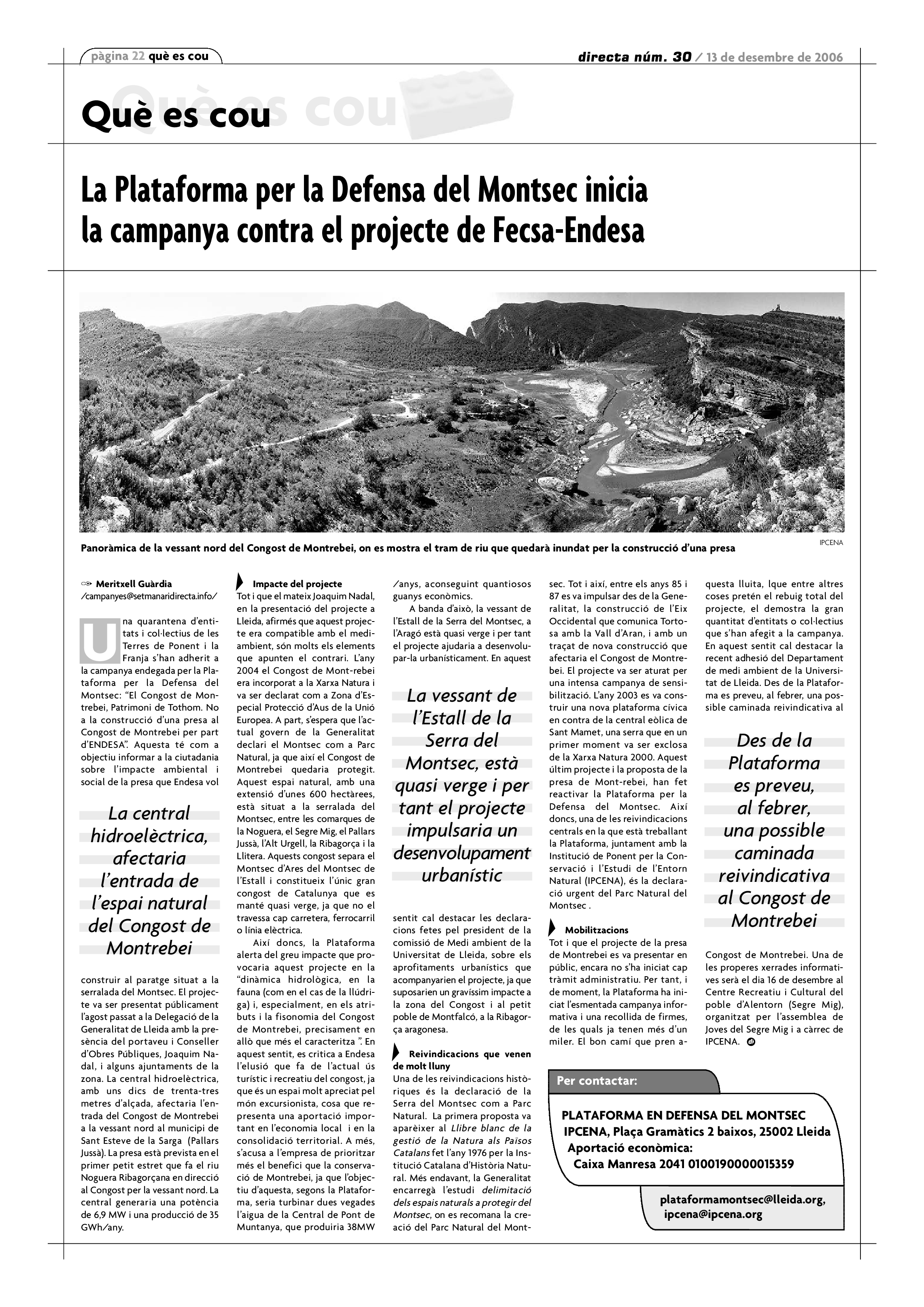 pàgina 22 què es cou

directa núm. 30 / 13 de desembre de 2006

Què es cou

La Plataforma per la Defensa del Montsec inicia la campanya contra el projecte de Fecsa-Endesa

Panoràmica de la vessant nord del Congost de Montrebei, on es mostra el tram de riu que quedarà inundat per la construcció d'una presa

IPCENA

Meritxell Guàrdia
/campanyes@setmanaridirecta.info/

Una quarantena d'entitats i col·lectius de les Terres de Ponent i la Franja s'han adherit a la campanya endegada per la Plataforma per la Defensa del Montsec: "El Congost de Montrebei, Patrimoni de Tothom. No a la construcció d'una presa al Congost de Montrebei per part d'ENDESA". Aquesta té com a objectiu informar a la ciutadania sobre l'impacte ambiental i social de la presa que Endesa vol

La central hidroelèctrica, afectaria l'entrada de l'espai natural del Congost de Montrebei

construir al paratge situat a la serralada del Montsec. El projecte va ser presentat públicament l'agost passat a la Delegació de la Generalitat de Lleida amb la presència del portaveu i Conseller d'Obres Públiques, Joaquim Nadal, i alguns ajuntaments de la zona. La central hidroelèctrica, amb uns dics de trenta-tres metres d'alçada, afectaria l'entrada del Congost de Montrebei a la vessant nord al municipi de Sant Esteve de la Sarga (Pallars Jussà). La presa està prevista en el primer petit estret que fa el riu Noguera Ribagorçana en direcció al Congost per la vessant nord. La central generaria una potència de 6,9 MW i una producció de 35 GWh/any.

Impacte del projecte
Tot i que el mateix Joaquim Nadal, en la presentació del projecte a Lleida, afirmés que aquest projecte era compatible amb el mediambient, són molts els elements que apunten el contrari. L'any 2004 el Congost de Mont-rebei era incorporat a la Xarxa Natura i va ser declarat com a Zona d'Especial Protecció d'Aus de la Unió Europea. A part, s'espera que l'actual govern de la Generalitat declari el Montsec com a Parc Natural, ja que així el Congost de Montrebei quedaria protegit. Aquest espai natural, amb una extensió d'unes 600 hectàrees, està situat a la serralada del Montsec, entre les comarques de la Noguera, el Segre Mig, el Pallars Jussà, l'Alt Urgell, la Ribagorça i la Llitera. Aquests congost separa el Montsec d'Ares del Montsec de l'Estall i constitueix l'únic gran congost de Catalunya que es manté quasi verge, ja que no el travessa cap carretera, ferrocarril o línia elèctrica.
Així doncs, la Plataforma alerta del greu impacte que provocaria aquest projecte en la "dinàmica hidrològica, en la fauna (com en el cas de la llúdriga) i, especialment, en els atributs i la fisonomia del Congost de Montrebei, precisament en allò que més el caracteritza ". En aquest sentit, es critica a Endesa l'elusió que fa de l'actual ús turístic i recreatiu del congost, ja que és un espai molt apreciat pel món excursionista, cosa que representa una aportació important en l'economia local i en la consolidació territorial. A més, s'acusa a l'empresa de prioritzar més el benefici que la conservació de Montrebei, ja que l'objectiu d'aquesta, segons la Plataforma, seria turbinar dues vegades l'aigua de la Central de Pont de Muntanya, que produiria 38MW

/anys, aconseguint quantiosos guanys econòmics.
A banda d'això, la vessant de l'Estall de la Serra del Montsec, a l'Aragó està quasi verge i per tant el projecte ajudaria a desenvolupar-la urbanísticament. En aquest

La vessant de l'Estall de la Serra del Montsec, està quasi verge i per tant el projecte impulsaria un desenvolupament urbanístic

sentit cal destacar les declaracions fetes pel president de la comissió de Medi ambient de la Universitat de Lleida, sobre els aprofitaments urbanístics que acompanyarien el projecte, ja que suposarien un gravíssim impacte a la zona del Congost i al petit poble de Montfalcó, a la Ribagorça aragonesa.

Reivindicacions que venen de molt lluny
Una de les reivindicacions històriques és la declaració de la Serra del Montsec com a Parc Natural. La primera proposta va aparèixer al Llibre blanc de la gestió de la Natura als Països Catalans fet l'any 1976 per la Institució Catalana d'Història Natural. Més endavant, la Generalitat encarregà l'estudi delimitació dels espais naturals a protegir del Montsec, on es recomana la creació del Parc Natural del Montsec. Tot i així, entre els anys 85 i 87 es va impulsar des de la Generalitat, la construcció de l'Eix Occidental que comunica Tortosa amb la Vall d'Aran, i amb un traçat de nova construcció que afectaria el Congost de Montrebei. El projecte va ser aturat per una intensa campanya de sensibilització. L'any 2003 es va construir una nova plataforma cívica en contra de la central eòlica de Sant Mamet, una serra que en un primer moment va ser exclosa de la Xarxa Natura 2000. Aquest últim projecte i la proposta de la presa de Mont-rebei, han fet reactivar la Plataforma per la Defensa del Montsec. Així doncs, una de les reivindicacions centrals en la que està treballant la Plataforma, juntament amb la Institució de Ponent per la Conservació i l'Estudi de l'Entorn Natural (IPCENA), és la declaració urgent del Parc Natural del Montsec .

Mobilitzacions
Tot i que el projecte de la presa de Montrebei es va presentar en públic, encara no s'ha iniciat cap tràmit administratiu. Per tant, i de moment, la Plataforma ha iniciat l'esmentada campanya informativa i una recollida de firmes, de les quals ja tenen més d'un miler. El bon camí que pren aquesta lluita, lque entre altres coses pretén el rebuig total del projecte, el demostra la gran quantitat d'entitats o col·lectius que s'han afegit a la campanya. En aquest sentit cal destacar la recent adhesió del Departament de medi ambient de la Universitat de Lleida. Des de la Plataforma es preveu, al febrer, una possible caminada reivindicativa al

Des de la Plataforma es preveu, al febrer, una possible caminada reivindicativa al Congost de Montrebei

Congost de Montrebei. Una de les properes xerrades informatives serà el dia 16 de desembre al Centre Recreatiu i Cultural del poble d'Alentorn (Segre Mig), organitzat per l'assemblea de Joves del Segre Mig i a càrrec de IPCENA.

Per contactar:
PLATAFORMA EN DEFENSA DEL MONTSEC
IPCENA, Plaça Gramàtics 2 baixos, 25002 Lleida
Aportació econòmica:
Caixa Manresa 2041 0100190000015359

plataformamontsec@lleida.org,
ipcena@ipcena.org